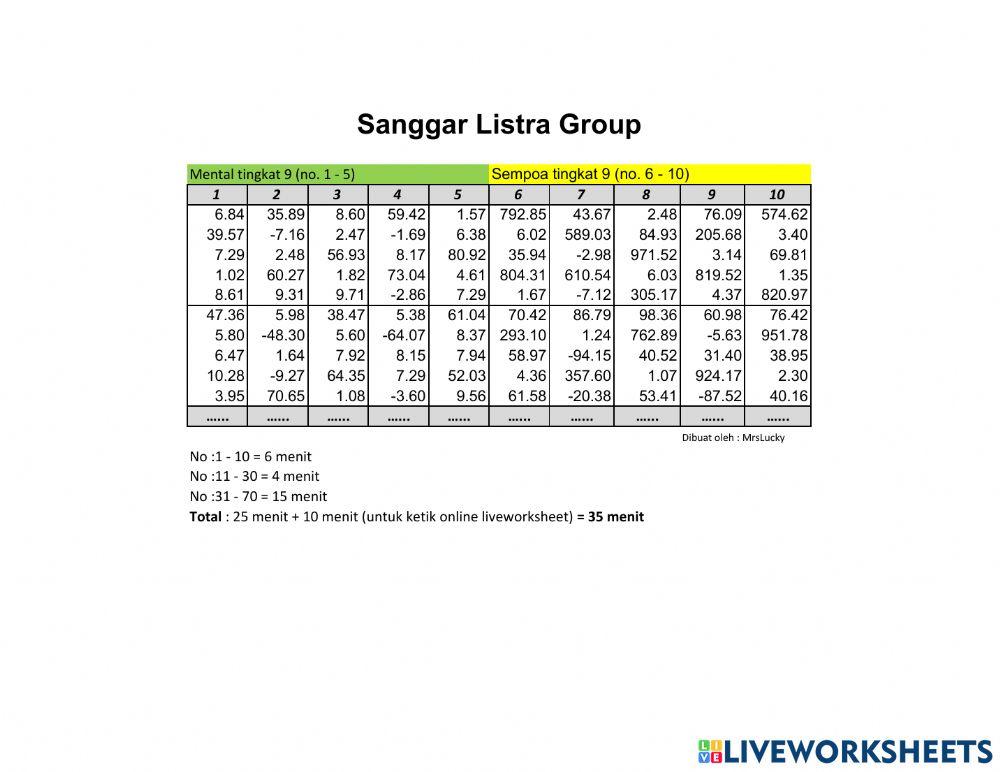 Sanggar Listra Group

Mental tingkat 9 (no. 1 - 5)
Sempoa tingkat 9 (no. 6 - 10)

| 1 | 2 | 3 | 4 | 5 | 6 | 7 | 8 | 9 | 10 |
|---|---|---|---|---|---|---|---|---|---|
| 6.84 | 35.89 | 8.60 | 59.42 | 1.57 | 792.85 | 43.67 | 2.48 | 76.09 | 574.62 |
| 39.57 | -7.16 | 2.47 | -1.69 | 6.38 | 6.02 | 589.03 | 84.93 | 205.68 | 3.40 |
| 7.29 | 2.48 | 56.93 | 8.17 | 80.92 | 35.94 | -2.98 | 971.52 | 3.14 | 69.81 |
| 1.02 | 60.27 | 1.82 | 73.04 | 4.61 | 804.31 | 610.54 | 6.03 | 819.52 | 1.35 |
| 8.61 | 9.31 | 9.71 | -2.86 | 7.29 | 1.67 | -7.12 | 305.17 | 4.37 | 820.97 |
| 47.36 | 5.98 | 38.47 | 5.38 | 61.04 | 70.42 | 86.79 | 98.36 | 60.98 | 76.42 |
| 5.80 | -48.30 | 5.60 | -64.07 | 8.37 | 293.10 | 1.24 | 762.89 | -5.63 | 951.78 |
| 6.47 | 1.64 | 7.92 | 8.15 | 7.94 | 58.97 | -94.15 | 40.52 | 31.40 | 38.95 |
| 10.28 | -9.27 | 64.35 | 7.29 | 52.03 | 4.36 | 357.60 | 1.07 | 924.17 | 2.30 |
| 3.95 | 70.65 | 1.08 | -3.60 | 9.56 | 61.58 | -20.38 | 53.41 | -87.52 | 40.16 |
| ...... | ...... | ...... | ...... | ...... | ...... | ...... | ...... | ...... | ...... |

Dibuat oleh : MrsLucky

No :1 - 10 = 6 menit
No :11 - 30 = 4 menit
No :31 - 70 = 15 menit
Total : 25 menit + 10 menit (untuk ketik online liveworksheet) = 35 menit

LIVEWORKSHEETS